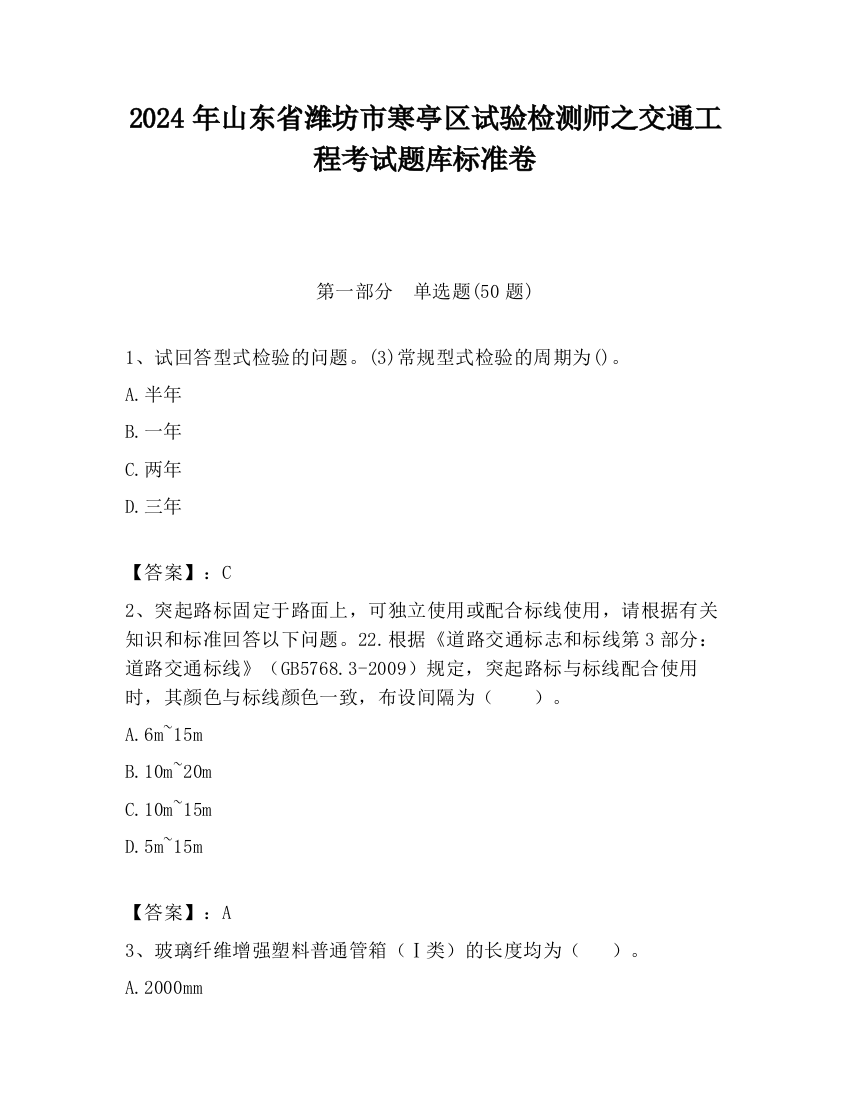 2024 年山东省潍坊市寒亭区试验检测师之交通工程考试题库标准卷

第一部分　单选题(50 题)

1、试回答型式检验的问题。(3)常规型式检验的周期为()。

A.半年

B.一年

C.两年

D.三年

【答案】：C

2、突起路标固定于路面上，可独立使用或配合标线使用，请根据有关知识和标准回答以下问题。22.根据《道路交通标志和标线第 3 部分：道路交通标线》（GB5768.3-2009）规定，突起路标与标线配合使用时，其颜色与标线颜色一致，布设间隔为（　　）。

A.6m~15m

B.10m~20m

C.10m~15m

D.5m~15m

【答案】：A

3、玻璃纤维增强塑料普通管箱（Ⅰ类）的长度均为（　　）。

A.2000mm